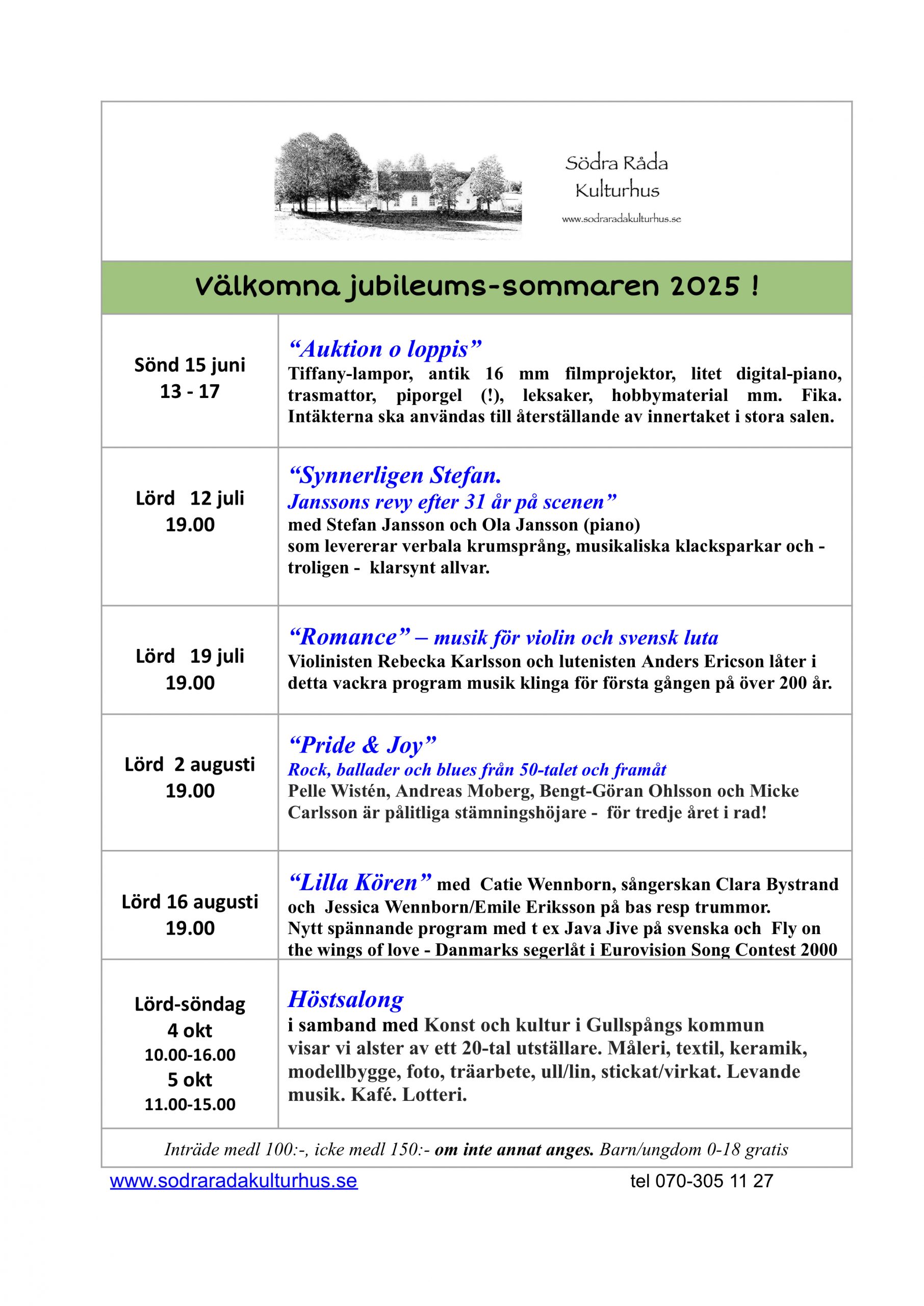 Södra Råda Kulturhus
www.sodraradakulturhus.se

Välkomna jubileums-sommaren 2025 !

| | |
|---|---|
| Sönd 15 juni 13 - 17 | “Auktion o loppis” Tiffany-lampor, antik 16 mm filmprojektor, litet digital-piano, trasmattor, piporgel (!), leksaker, hobbymaterial mm. Fika. Intäkterna ska användas till återställande av innertaket i stora salen. |
| Lörd 12 juli 19.00 | “Synnerligen Stefan. Janssons revy efter 31 år på scenen” med Stefan Jansson och Ola Jansson (piano) som levererar verbala krumsprång, musikaliska klacksparkar och - troligen - klarsynt allvar. |
| Lörd 19 juli 19.00 | “Romance” – musik för violin och svensk luta Violinisten Rebecka Karlsson och lutenisten Anders Ericson låter i detta vackra program musik klinga för första gången på över 200 år. |
| Lörd 2 augusti 19.00 | “Pride & Joy” Rock, ballader och blues från 50-talet och framåt Pelle Wistén, Andreas Moberg, Bengt-Göran Ohlsson och Micke Carlsson är pålitliga stämningshöjare - för tredje året i rad! |
| Lörd 16 augusti 19.00 | “Lilla Kören” med Catie Wennborn, sångerskan Clara Bystrand och Jessica Wennborn/Emile Eriksson på bas resp trummor. Nytt spännande program med t ex Java Jive på svenska och Fly on the wings of love - Danmarks segerlåt i Eurovision Song Contest 2000 |
| Lörd-söndag 4 okt 10.00-16.00 5 okt 11.00-15.00 | Höstsalong i samband med Konst och kultur i Gullspångs kommun visar vi alster av ett 20-tal utställare. Måleri, textil, keramik, modellbygge, foto, träarbete, ull/lin, stickat/virkat. Levande musik. Kafé. Lotteri. |

Inträde medl 100:-, icke medl 150:- om inte annat anges. Barn/ungdom 0-18 gratis

www.sodraradakulturhus.se
tel 070-305 11 27